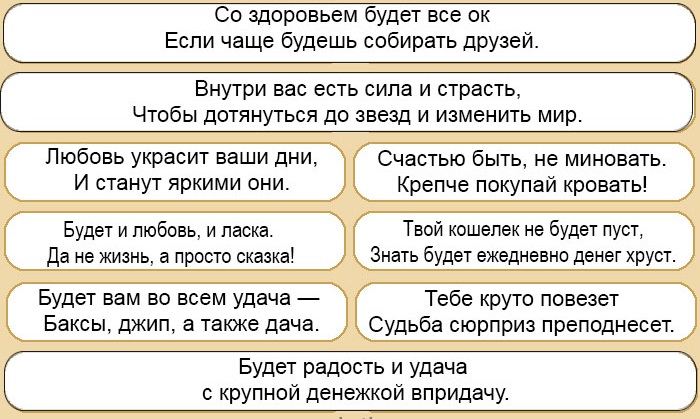 Со здоровьем будет все ок
Если чаще будешь собирать друзей.

Внутри вас есть сила и страсть,
Чтобы дотянуться до звезд и изменить мир.

Любовь украсит ваши дни,
И станут яркими они.

Счастью быть, не миновать.
Крепче покупай кровать!

Будет и любовь, и ласка.
Да не жизнь, а просто сказка!

Твой кошелек не будет пуст,
Знать будет ежедневно денег хруст.

Будет вам во всем удача —
Баксы, джип, а также дача.

Тебе круто повезет
Судьба сюрприз преподнесет.

Будет радость и удача
с крупной денежкой впридачу.